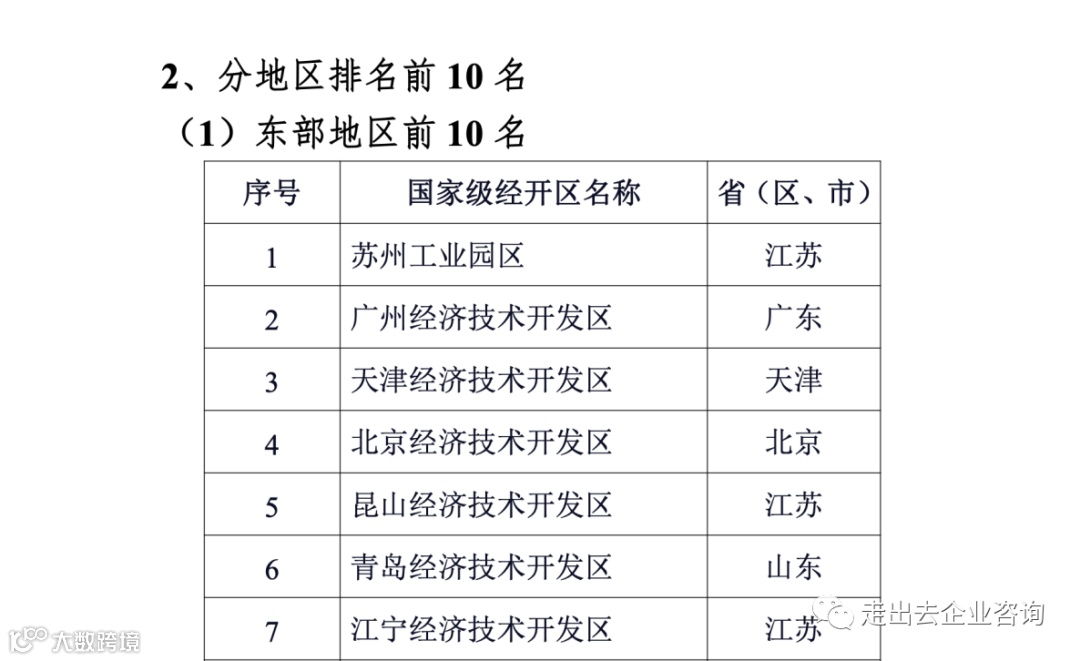 2、分地区排名前10名

（1）东部地区前10名

| 序号 | 国家级经开区名称 | 省（区、市） |
|---|---|---|
| 1 | 苏州工业园区 | 江苏 |
| 2 | 广州经济技术开发区 | 广东 |
| 3 | 天津经济技术开发区 | 天津 |
| 4 | 北京经济技术开发区 | 北京 |
| 5 | 昆山经济技术开发区 | 江苏 |
| 6 | 青岛经济技术开发区 | 山东 |
| 7 | 江宁经济技术开发区 | 江苏 |

走出去企业咨询

大数跨境